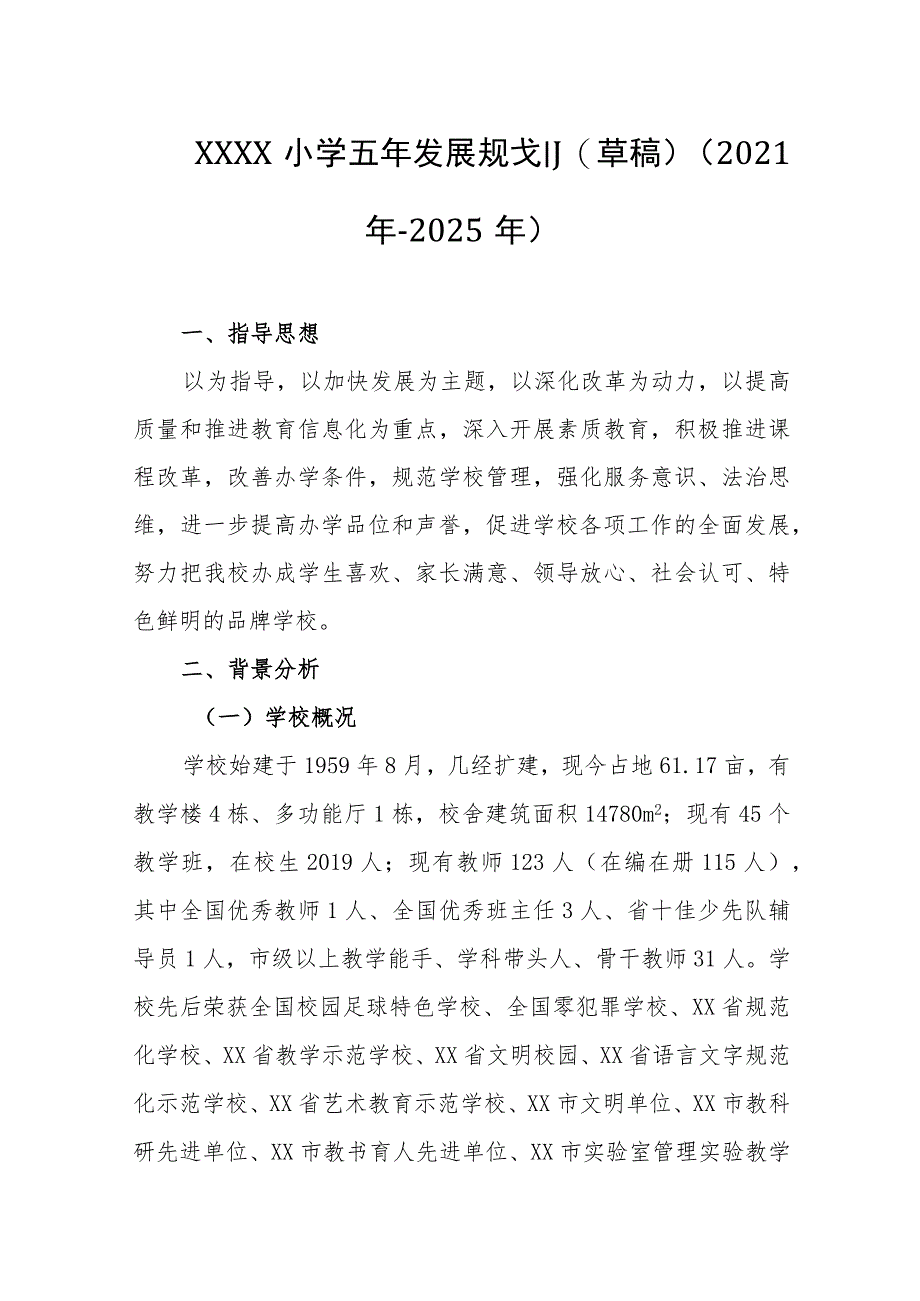 XXXX 小学五年发展规戈IJ（草稿）（2021 年-2025 年）

一、指导思想

以为指导，以加快发展为主题，以深化改革为动力，以提高质量和推进教育信息化为重点，深入开展素质教育，积极推进课程改革，改善办学条件，规范学校管理，强化服务意识、法治思维，进一步提高办学品位和声誉，促进学校各项工作的全面发展，努力把我校办成学生喜欢、家长满意、领导放心、社会认可、特色鲜明的品牌学校。

二、背景分析

（一）学校概况

学校始建于 1959 年 8 月，几经扩建，现今占地 61.17 亩，有教学楼 4 栋、多功能厅 1 栋，校舍建筑面积 14780$m^2$；现有 45 个教学班，在校生 2019 人；现有教师 123 人（在编在册 115 人），其中全国优秀教师 1 人、全国优秀班主任 3 人、省十佳少先队辅导员 1 人，市级以上教学能手、学科带头人、骨干教师 31 人。学校先后荣获全国校园足球特色学校、全国零犯罪学校、XX 省规范化学校、XX 省教学示范学校、XX 省文明校园、XX 省语言文字规范化示范学校、XX 省艺术教育示范学校、XX 市文明单位、XX 市教科研先进单位、XX 市教书育人先进单位、XX 市实验室管理实验教学